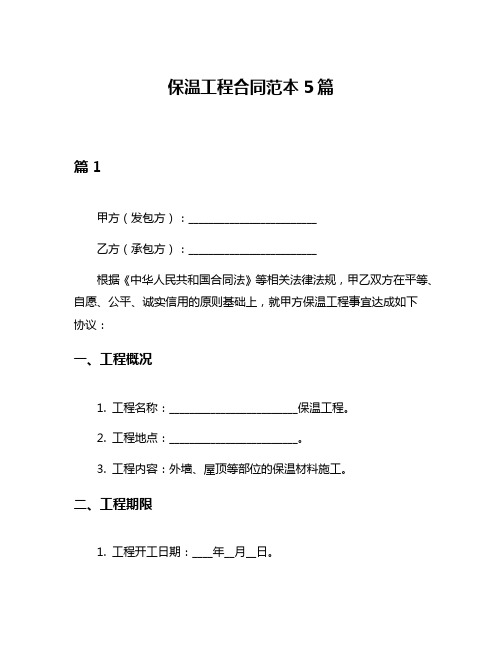 保温工程合同范本 5 篇

篇 1

甲方（发包方）：________________________

乙方（承包方）：________________________

根据《中华人民共和国合同法》等相关法律法规，甲乙双方在平等、自愿、公平、诚实信用的原则基础上，就甲方保温工程事宜达成如下协议：

一、工程概况

1. 工程名称：________________________保温工程。

2. 工程地点：________________________。

3. 工程内容：外墙、屋顶等部位的保温材料施工。

二、工程期限

1. 工程开工日期：____年__月__日。